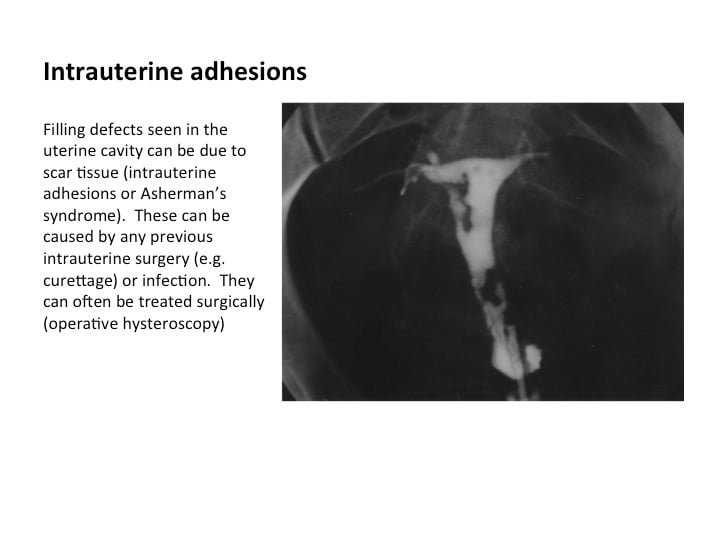 Intrauterine adhesions

Filling defects seen in the uterine cavity can be due to scar tissue (intrauterine adhesions or Asherman's syndrome). These can be caused by any previous intrauterine surgery (e.g. curettage) or infection. They can often be treated surgically (operative hysteroscopy)